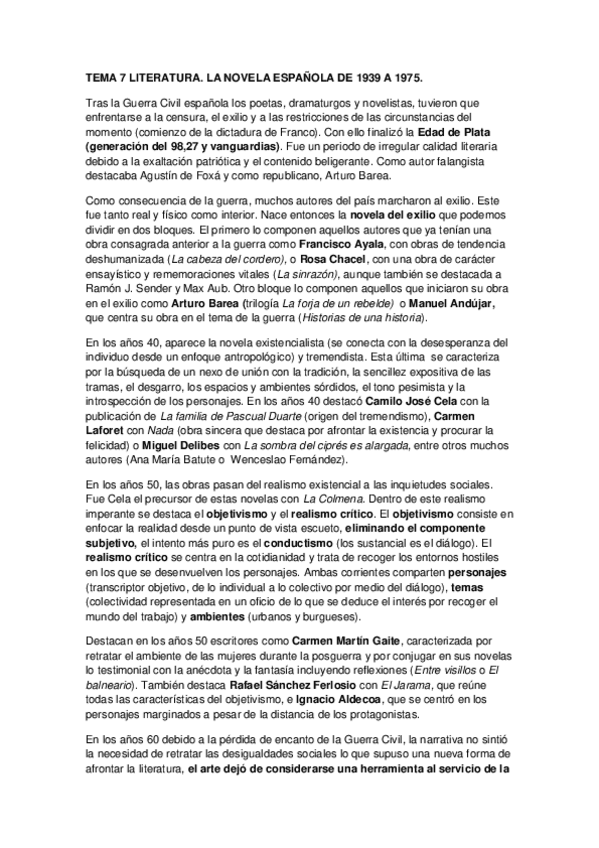 TEMA 7 LITERATURA. LA NOVELA ESPAÑOLA DE 1939 A 1975.

Tras la Guerra Civil española los poetas, dramaturgos y novelistas, tuvieron que enfrentarse a la censura, el exilio y a las restricciones de las circunstancias del momento (comienzo de la dictadura de Franco). Con ello finalizó la Edad de Plata (generación del 98,27 y vanguardias). Fue un periodo de irregular calidad literaria debido a la exaltación patriótica y el contenido beligerante. Como autor falangista destacaba Agustín de Foxá y como republicano, Arturo Barea.

Como consecuencia de la guerra, muchos autores del país marcharon al exilio. Este fue tanto real y físico como interior. Nace entonces la novela del exilio que podemos dividir en dos bloques. El primero lo componen aquellos autores que ya tenían una obra consagrada anterior a la guerra como Francisco Ayala, con obras de tendencia deshumanizada (La cabeza del cordero), o Rosa Chacel, con una obra de carácter ensayístico y rememoraciones vitales (La sinrazón), aunque también se destacada a Ramón J. Sender y Max Aub. Otro bloque lo componen aquellos que iniciaron su obra en el exilio como Arturo Barea (trilogía La forja de un rebelde) o Manuel Andújar, que centra su obra en el tema de la guerra (Historias de una historia).

En los años 40, aparece la novela existencialista (se conecta con la desesperanza del individuo desde un enfoque antropológico) y tremendista. Esta última se caracteriza por la búsqueda de un nexo de unión con la tradición, la sencillez expositiva de las tramas, el desgarro, los espacios y ambientes sórdidos, el tono pesimista y la introspección de los personajes. En los años 40 destacó Camilo José Cela con la publicación de La familia de Pascual Duarte (origen del tremendismo), Carmen Laforet con Nada (obra sincera que destaca por afrontar la existencia y procurar la felicidad) o Miguel Delibes con La sombra del ciprés es alargada, entre otros muchos autores (Ana María Batute o Wenceslao Fernández).

En los años 50, las obras pasan del realismo existencial a las inquietudes sociales. Fue Cela el precursor de estas novelas con La Colmena. Dentro de este realismo imperante se destaca el objetivismo y el realismo crítico. El objetivismo consiste en enfocar la realidad desde un punto de vista escueto, eliminando el componente subjetivo, el intento más puro es el conductismo (los sustancial es el diálogo). El realismo crítico se centra en la cotidianidad y trata de recoger los entornos hostiles en los que se desenvuelven los personajes. Ambas corrientes comparten personajes (transcriptor objetivo, de lo individual a lo colectivo por medio del diálogo), temas (colectividad representada en un oficio de lo que se deduce el interés por recoger el mundo del trabajo) y ambientes (urbanos y burgueses).

Destacan en los años 50 escritores como Carmen Martín Gaite, caracterizada por retratar el ambiente de las mujeres durante la posguerra y por conjugar en sus novelas lo testimonial con la anécdota y la fantasía incluyendo reflexiones (Entre visillos o El balneario). También destaca Rafael Sánchez Ferlosio con El Jarama, que reúne todas las características del objetivismo, e Ignacio Aldecoa, que se centró en los personajes marginados a pesar de la distancia de los protagonistas.

En los años 60 debido a la pérdida de encanto de la Guerra Civil, la narrativa no sintió la necesidad de retratar las desigualdades sociales lo que supuso una nueva forma de afrontar la literatura, el arte dejó de considerarse una herramienta al servicio de la